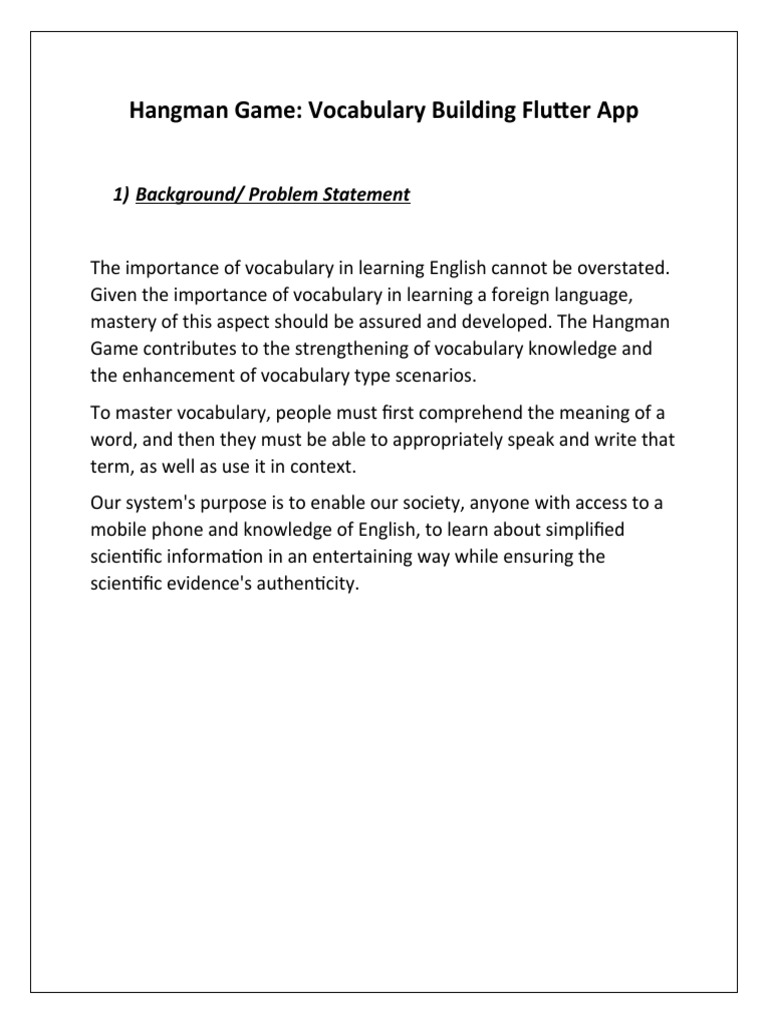 Hangman Game: Vocabulary Building Flutter App

1) Background/ Problem Statement

The importance of vocabulary in learning English cannot be overstated. Given the importance of vocabulary in learning a foreign language, mastery of this aspect should be assured and developed. The Hangman Game contributes to the strengthening of vocabulary knowledge and the enhancement of vocabulary type scenarios.

To master vocabulary, people must first comprehend the meaning of a word, and then they must be able to appropriately speak and write that term, as well as use it in context.

Our system's purpose is to enable our society, anyone with access to a mobile phone and knowledge of English, to learn about simplified scientific information in an entertaining way while ensuring the scientific evidence's authenticity.